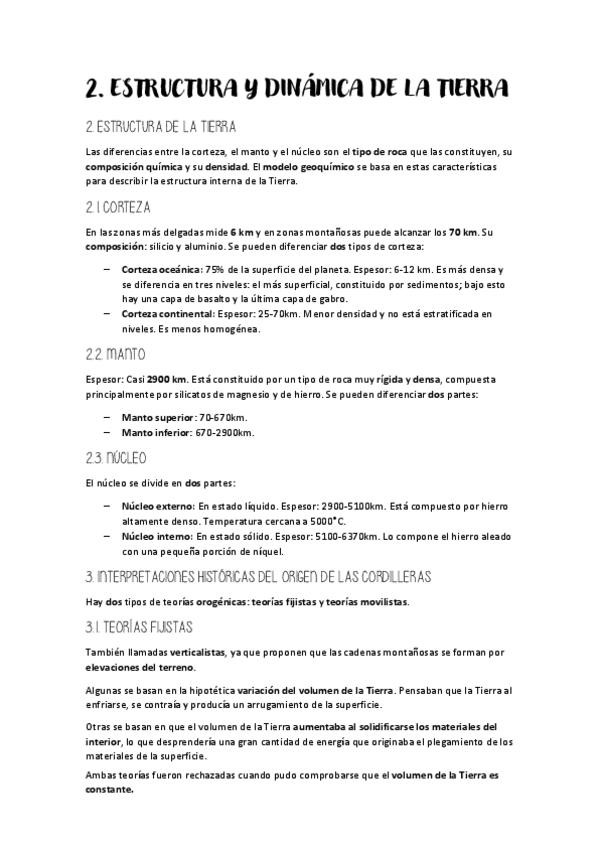 2. ESTRUCTURA Y DINÁMICA DE LA TIERRA

2. ESTRUCTURA DE LA TIERRA

Las diferencias entre la corteza, el manto y el núcleo son el tipo de roca que las constituyen, su composición química y su densidad. El modelo geoquímico se basa en estas características para describir la estructura interna de la Tierra.

2.1 CORTEZA

En las zonas más delgadas mide 6 km y en zonas montañosas puede alcanzar los 70 km. Su composición: silicio y aluminio. Se pueden diferenciar dos tipos de corteza:

– Corteza oceánica: 75% de la superficie del planeta. Espesor: 6-12 km. Es más densa y se diferencia en tres niveles: el más superficial, constituido por sedimentos; bajo esto hay una capa de basalto y la última capa de gabro.
– Corteza continental: Espesor: 25-70km. Menor densidad y no está estratificada en niveles. Es menos homogénea.

2.2. MANTO

Espesor: Casi 2900 km. Está constituido por un tipo de roca muy rígida y densa, compuesta principalmente por silicatos de magnesio y de hierro. Se pueden diferenciar dos partes:

– Manto superior: 70-670km.
– Manto inferior: 670-2900km.

2.3. NÚCLEO

El núcleo se divide en dos partes:

– Núcleo externo: En estado líquido. Espesor: 2900-5100km. Está compuesto por hierro altamente denso. Temperatura cercana a 5000°C.
– Núcleo interno: En estado sólido. Espesor: 5100-6370km. Lo compone el hierro aleado con una pequeña porción de níquel.

3. INTERPRETACIONES HISTÓRICAS DEL ORIGEN DE LAS CORDILLERAS

Hay dos tipos de teorías orogénicas: teorías fijistas y teorías movilistas.

3.1. TEORÍAS FIJISTAS

También llamadas verticalistas, ya que proponen que las cadenas montañosas se forman por elevaciones del terreno.

Algunas se basan en la hipotética variación del volumen de la Tierra. Pensaban que la Tierra al enfriarse, se contraía y producía un arrugamiento de la superficie.

Otras se basan en que el volumen de la Tierra aumentaba al solidificarse los materiales del interior, lo que desprendería una gran cantidad de energía que originaba el plegamiento de los materiales de la superficie.

Ambas teorías fueron rechazadas cuando pudo comprobarse que el volumen de la Tierra es constante.